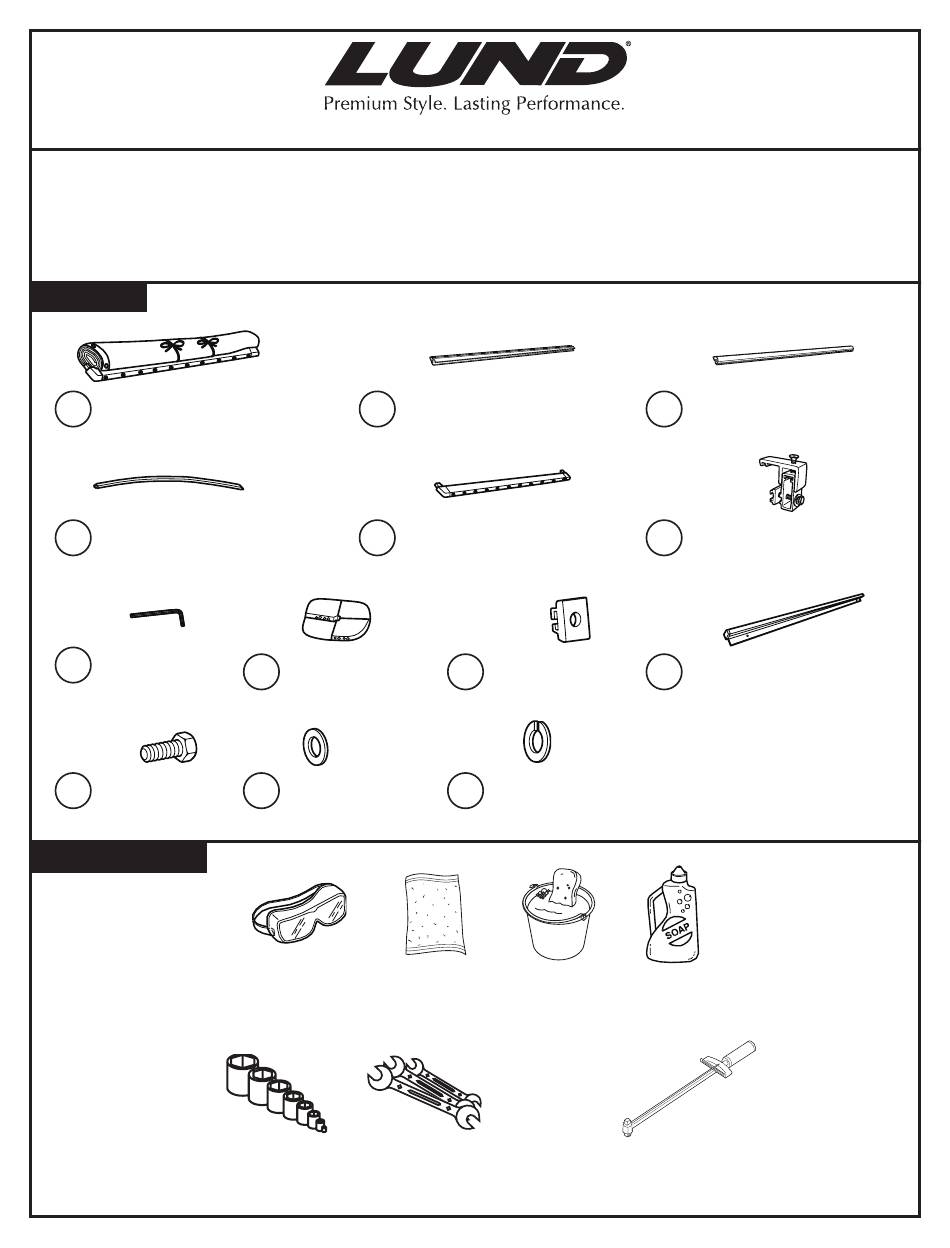 LUND®

Premium Style. Lasting Performance.

SOAP